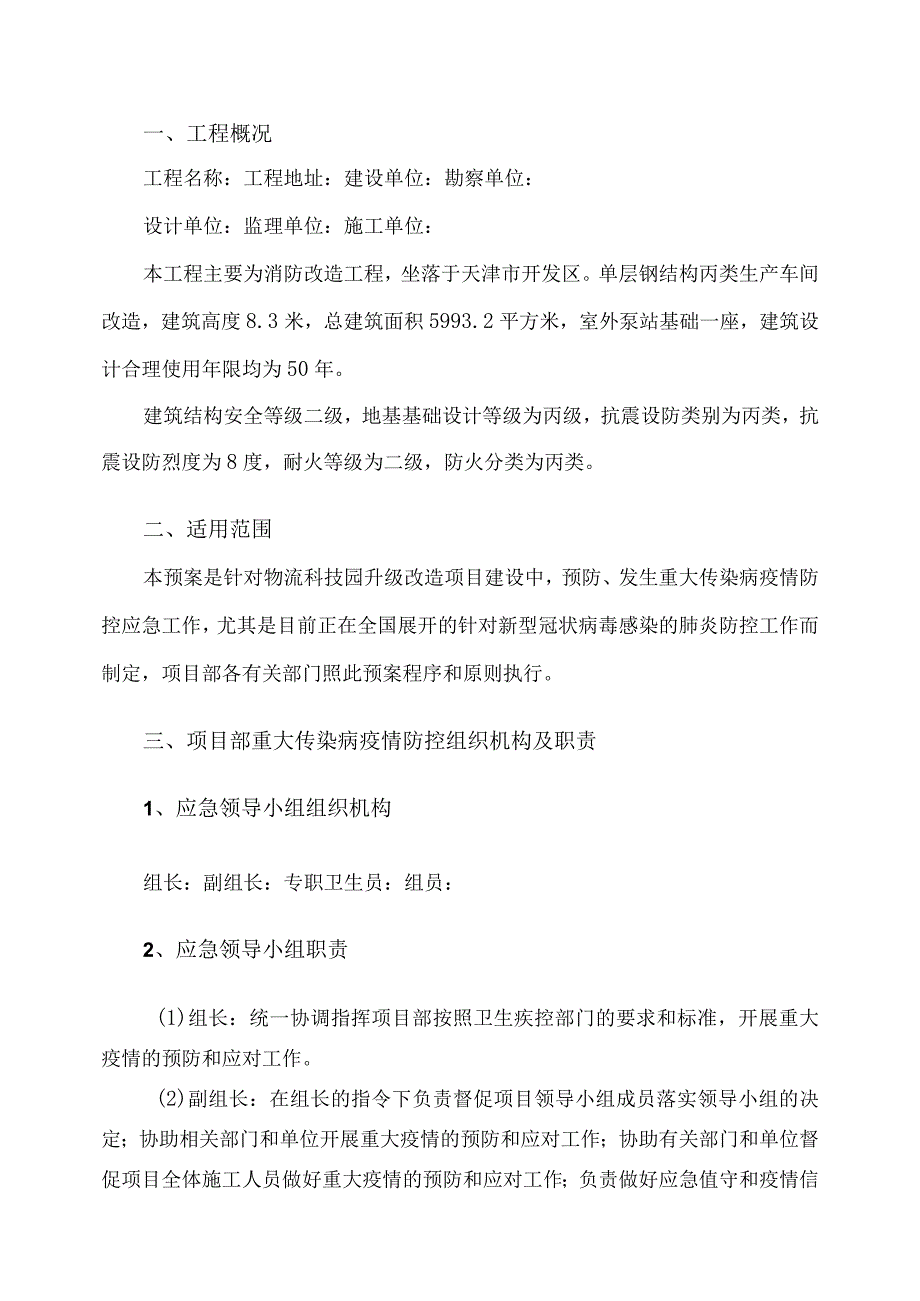 一、工程概况

工程名称：工程地址：建设单位：勘察单位：

设计单位：监理单位：施工单位：

本工程主要为消防改造工程，坐落于天津市开发区。单层钢结构丙类生产车间改造，建筑高度8.3米，总建筑面积5993.2平方米，室外泵站基础一座，建筑设计合理使用年限均为50年。

建筑结构安全等级二级，地基基础设计等级为丙级，抗震设防类别为丙类，抗震设防烈度为8度，耐火等级为二级，防火分类为丙类。

二、适用范围

本预案是针对物流科技园升级改造项目建设中，预防、发生重大传染病疫情防控应急工作，尤其是目前正在全国展开的针对新型冠状病毒感染的肺炎防控工作而制定，项目部各有关部门照此预案程序和原则执行。

三、项目部重大传染病疫情防控组织机构及职责

1、应急领导小组组织机构

组长：副组长：专职卫生员：组员：

2、应急领导小组职责

(1)组长：统一协调指挥项目部按照卫生疾控部门的要求和标准，开展重大疫情的预防和应对工作。

(2)副组长：在组长的指令下负责督促项目领导小组成员落实领导小组的决定；协助相关部门和单位开展重大疫情的预防和应对工作；协助有关部门和单位督促项目全体施工人员做好重大疫情的预防和应对工作；负责做好应急值守和疫情信